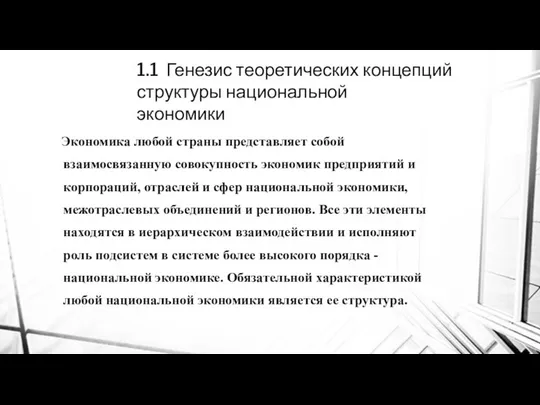 1.1 Генезис теоретических концепций структуры национальной экономики

Экономика любой страны представляет собой взаимосвязанную совокупность экономик предприятий и корпораций, отраслей и сфер национальной экономики, межотраслевых объединений и регионов. Все эти элементы находятся в иерархическом взаимодействии и исполняют роль подсистем в системе более высокого порядка - национальной экономике. Обязательной характеристикой любой национальной экономики является ее структура.